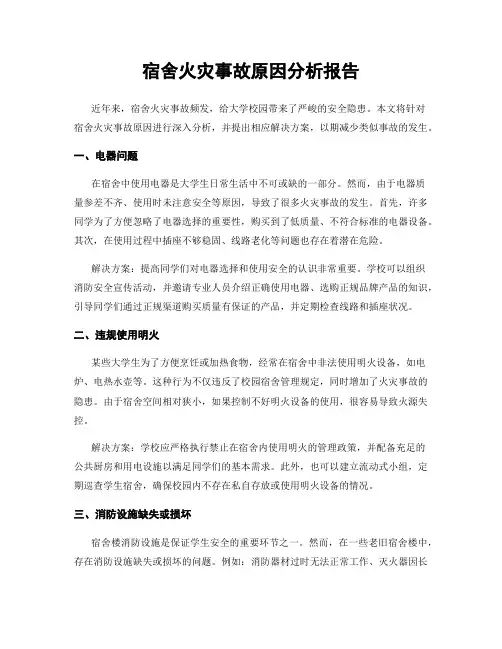 宿舍火灾事故原因分析报告

近年来，宿舍火灾事故频发，给大学校园带来了严峻的安全隐患。本文将针对宿舍火灾事故原因进行深入分析，并提出相应解决方案，以期减少类似事故的发生。

一、电器问题

在宿舍中使用电器是大学生日常生活中不可或缺的一部分。然而，由于电器质量参差不齐、使用时未注意安全等原因，导致了很多火灾事故的发生。首先，许多同学为了方便忽略了电器选择的重要性，购买到了低质量、不符合标准的电器设备。其次，在使用过程中插座不够稳固、线路老化等问题也存在着潜在危险。

解决方案：提高同学们对电器选择和使用安全的认识非常重要。学校可以组织消防安全宣传活动，并邀请专业人员介绍正确使用电器、选购正规品牌产品的知识，引导同学们通过正规渠道购买质量有保证的产品，并定期检查线路和插座状况。

二、违规使用明火

某些大学生为了方便烹饪或加热食物，经常在宿舍中非法使用明火设备，如电炉、电热水壶等。这种行为不仅违反了校园宿舍管理规定，同时增加了火灾事故的隐患。由于宿舍空间相对狭小，如果控制不好明火设备的使用，很容易导致火源失控。

解决方案：学校应严格执行禁止在宿舍内使用明火的管理政策，并配备充足的公共厨房和用电设施以满足同学们的基本需求。此外，也可以建立流动式小组，定期巡查学生宿舍，确保校园内不存在私自存放或使用明火设备的情况。

三、消防设施缺失或损坏

宿舍楼消防设施是保证学生安全的重要环节之一。然而，在一些老旧宿舍楼中，存在消防设施缺失或损坏的问题。例如：消防器材过时无法正常工作、灭火器因长